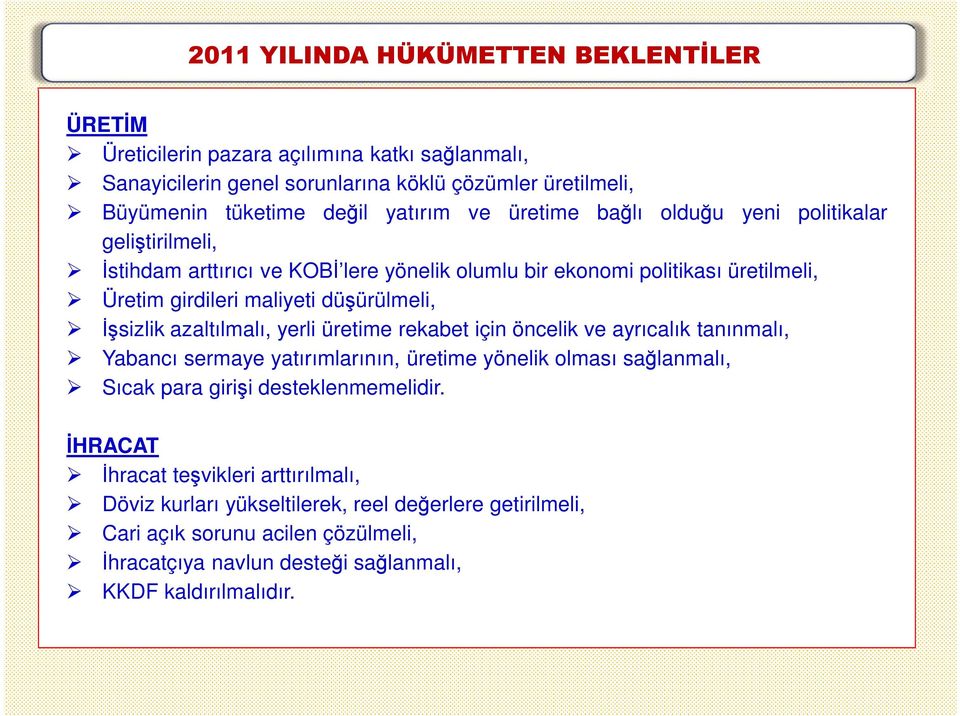 2011 YILINDA HÜKÜMETTEN BEKLENTİLER

ÜRETİM
➢ Üreticilerin pazara açılımına katkı sağlanmalı,
➢ Sanayicilerin genel sorunlarına köklü çözümler üretilmeli,
➢ Büyümenin tüketime değil yatırım ve üretime bağlı olduğu yeni politikalar geliştirilmeli,
➢ İstihdam arttırıcı ve KOBİ'lere yönelik olumlu bir ekonomi politikası üretilmeli,
➢ Üretim girdileri maliyeti düşürülmeli,
➢ İşsizlik azaltılmalı, yerli üretime rekabet için öncelik ve ayrıcalık tanınmalı,
➢ Yabancı sermaye yatırımlarının, üretime yönelik olması sağlanmalı,
➢ Sıcak para girişi desteklenmemelidir.

İHRACAT
➢ İhracat teşvikleri arttırılmalı,
➢ Döviz kurları yükseltilerek, reel değerlere getirilmeli,
➢ Cari açık sorunu acilen çözülmeli,
➢ İhracatçıya navlun desteği sağlanmalı,
➢ KKDF kaldırılmalıdır.